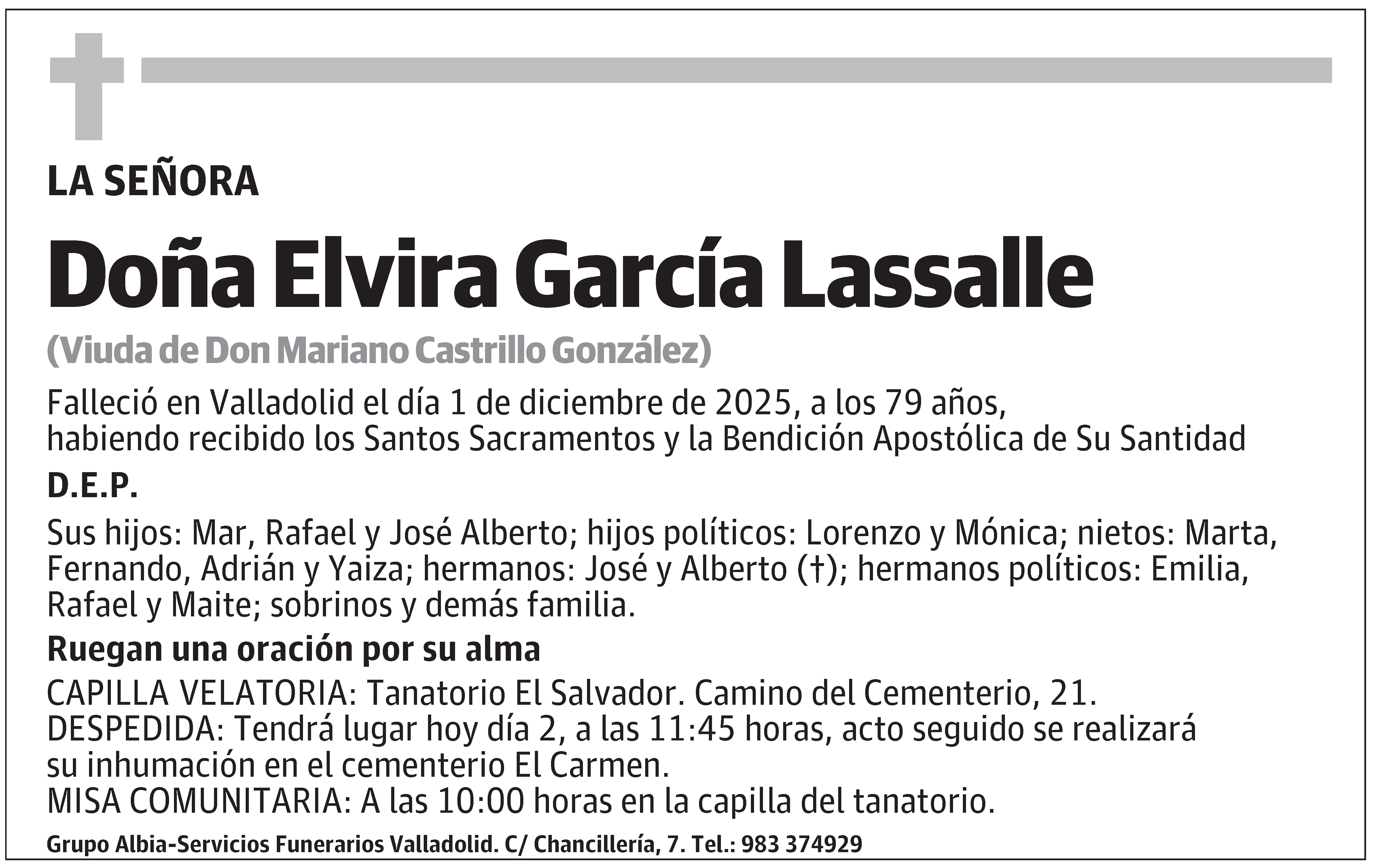 LA SEÑORA

Doña Elvira García Lassalle

(Viuda de Don Mariano Castrillo González)

Falleció en Valladolid el día 1 de diciembre de 2025, a los 79 años, habiendo recibido los Santos Sacramentos y la Bendición Apostólica de Su Santidad

D.E.P.

Sus hijos: Mar, Rafael y José Alberto; hijos políticos: Lorenzo y Mónica; nietos: Marta, Fernando, Adrián y Yaiza; hermanos: José y Alberto (†); hermanos políticos: Emilia, Rafael y Maite; sobrinos y demás familia.

Ruegan una oración por su alma

CAPILLA VELATORIA: Tanatorio El Salvador. Camino del Cementerio, 21.
DESPEDIDA: Tendrá lugar hoy día 2, a las 11:45 horas, acto seguido se realizará su inhumación en el cementerio El Carmen.
MISA COMUNITARIA: A las 10:00 horas en la capilla del tanatorio.

Grupo Albia-Servicios Funerarios Valladolid. C/ Chancillería, 7. Tel.: 983 374929